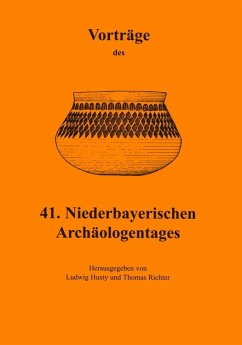 Vorträge
des

41. Niederbayerischen Archäologentages

Herausgegeben von
Ludwig Husty und Thomas Richter